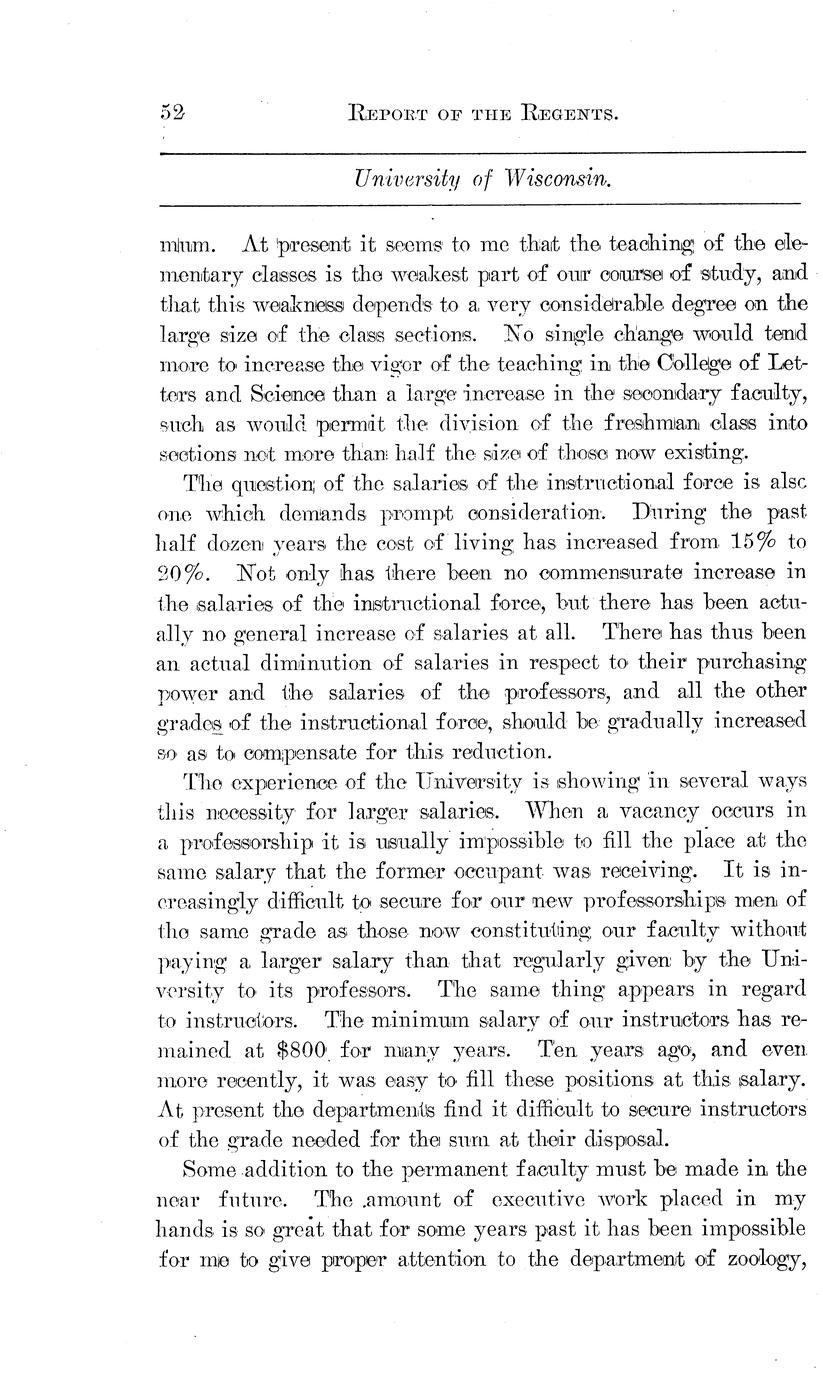 52 REPORT OF THE REGENTS.

University of Wisconsin.

mum. At present it seems to me that the teaching of the elementary classes is the weakest part of our course of study, and that this weakness depends to a very considerable degree on the large size of the class sections. No single change would tend more to increase the vigor of the teaching in the College of Letters and Science than a large increase in the secondary faculty, such as would permit the division of the freshman class into sections not more than half the size of those now existing.

The question of the salaries of the instructional force is alsc one which demands prompt consideration. During the past half dozen years the cost of living has increased from 15% to 20%. Not only has there been no commensurate increase in the salaries of the instructional force, but there has been actually no general increase of salaries at all. There has thus been an actual diminution of salaries in respect to their purchasing power and the salaries of the professors, and all the other grades of the instructional force, should be gradually increased so as to compensate for this reduction.

The experience of the University is showing in several ways this necessity for larger salaries. When a vacancy occurs in a professorship it is usually impossible to fill the place at the same salary that the former occupant was receiving. It is increasingly difficult to secure for our new professorships men of the same grade as those now constituting our faculty without paying a larger salary than that regularly given by the University to its professors. The same thing appears in regard to instructors. The minimum salary of our instructors has remained at $800 for many years. Ten years ago, and even more recently, it was easy to fill these positions at this salary. At present the departments find it difficult to secure instructors of the grade needed for the sum at their disposal.

Some addition to the permanent faculty must be made in the near future. The amount of executive work placed in my hands is so great that for some years past it has been impossible for me to give proper attention to the department of zoology,